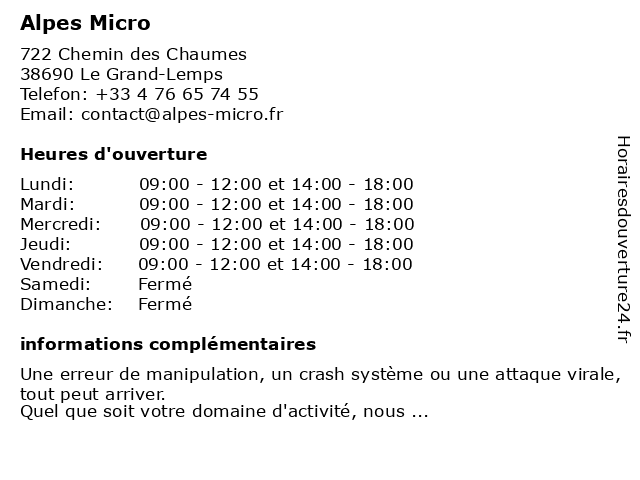 Alpes Micro

722 Chemin des Chaumes
38690 Le Grand-Lemps
Telefon: +33 4 76 65 74 55
Email: contact@alpes-micro.fr

Heures d'ouverture

| | |
|---|---|
| Lundi: | 09:00 - 12:00 et 14:00 - 18:00 |
| Mardi: | 09:00 - 12:00 et 14:00 - 18:00 |
| Mercredi: | 09:00 - 12:00 et 14:00 - 18:00 |
| Jeudi: | 09:00 - 12:00 et 14:00 - 18:00 |
| Vendredi: | 09:00 - 12:00 et 14:00 - 18:00 |
| Samedi: | Fermé |
| Dimanche: | Fermé |

informations complémentaires

Une erreur de manipulation, un crash système ou une attaque virale, tout peut arriver.
Quel que soit votre domaine d'activité, nous ...

Horairesdouverture24.fr